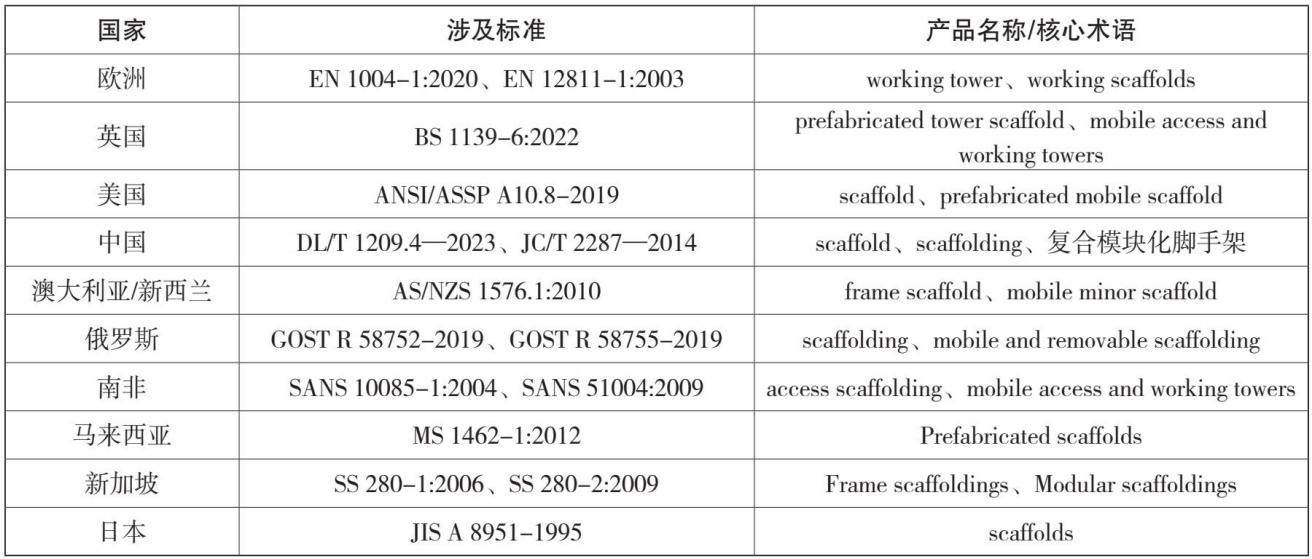 | 国家 | 涉及标准 | 产品名称/核心术语 |
|---|---|---|
| 欧洲 | EN 1004-1:2020、EN 12811-1:2003 | working tower、working scaffolds |
| 英国 | BS 1139-6:2022 | prefabricated tower scaffold、mobile access and working towers |
| 美国 | ANSI/ASSP A10.8-2019 | scaffold、prefabricated mobile scaffold |
| 中国 | DL/T 1209.4—2023、JC/T 2287—2014 | scaffold、scaffolding、复合模块化脚手架 |
| 澳大利亚/新西兰 | AS/NZS 1576.1:2010 | frame scaffold、mobile minor scaffold |
| 俄罗斯 | GOST R 58752-2019、GOST R 58755-2019 | scaffolding、mobile and removable scaffolding |
| 南非 | SANS 10085-1:2004、SANS 51004:2009 | access scaffolding、mobile access and working towers |
| 马来西亚 | MS 1462-1:2012 | Prefabricated scaffolds |
| 新加坡 | SS 280-1:2006、SS 280-2:2009 | Frame scaffoldings、Modular scaffoldings |
| 日本 | JIS A 8951-1995 | scaffolds |